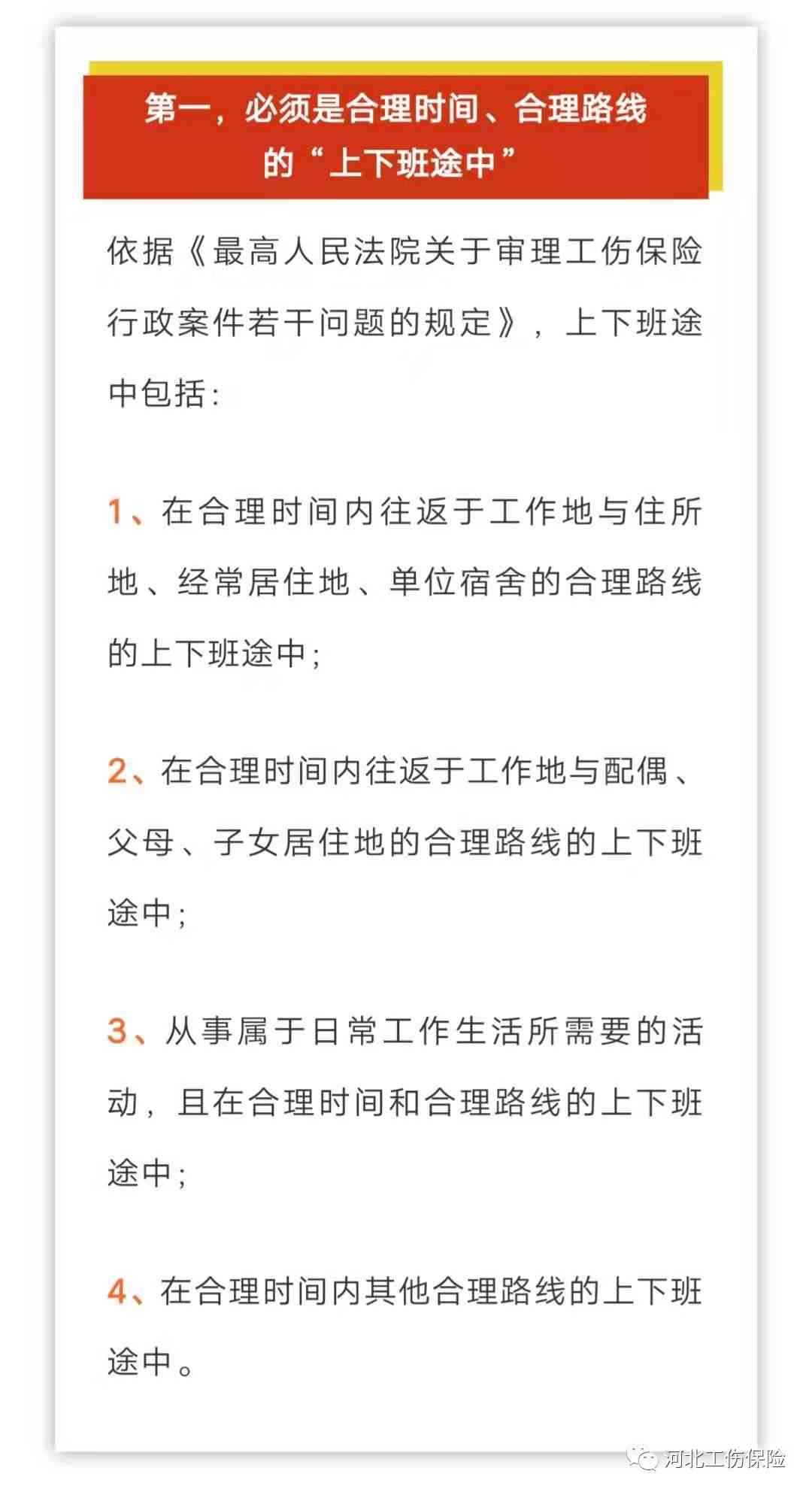 第一，必须是合理时间、合理路线的“上下班途中”

依据《最高人民法院关于审理工伤保险行政案件若干问题的规定》，上下班途中包括：

1、在合理时间内往返于工作地与住所地、经常居住地、单位宿舍的合理路线的上下班途中；

2、在合理时间内往返于工作地与配偶、父母、子女居住地的合理路线的上下班途中；

3、从事属于日常工作生活所需要的活动，且在合理时间和合理路线的上下班途中；

4、在合理时间内其他合理路线的上下班途中。

河北工伤保险